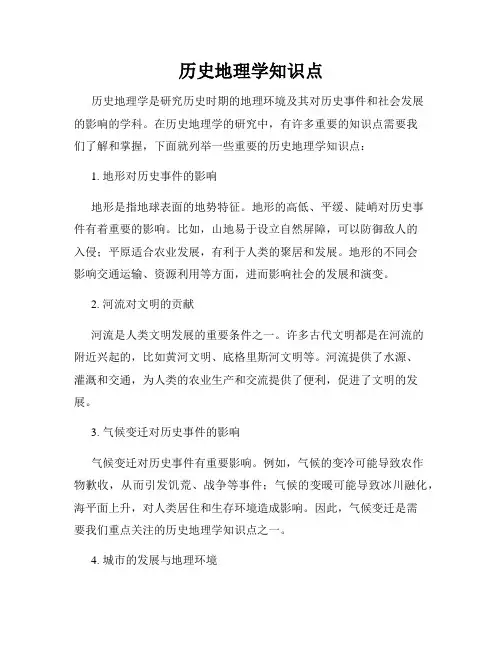 历史地理学知识点

历史地理学是研究历史时期的地理环境及其对历史事件和社会发展的影响的学科。在历史地理学的研究中，有许多重要的知识点需要我们了解和掌握，下面就列举一些重要的历史地理学知识点：

1. 地形对历史事件的影响

地形是指地球表面的地势特征。地形的高低、平缓、陡峭对历史事件有着重要的影响。比如，山地易于设立自然屏障，可以防御敌人的入侵；平原适合农业发展，有利于人类的聚居和发展。地形的不同会影响交通运输、资源利用等方面，进而影响社会的发展和演变。

2. 河流对文明的贡献

河流是人类文明发展的重要条件之一。许多古代文明都是在河流的附近兴起的，比如黄河文明、底格里斯河文明等。河流提供了水源、灌溉和交通，为人类的农业生产和交流提供了便利，促进了文明的发展。

3. 气候变迁对历史事件的影响

气候变迁对历史事件有重要影响。例如，气候的变冷可能导致农作物歉收，从而引发饥荒、战争等事件；气候的变暖可能导致冰川融化，海平面上升，对人类居住和生存环境造成影响。因此，气候变迁是需要我们重点关注的历史地理学知识点之一。

4. 城市的发展与地理环境